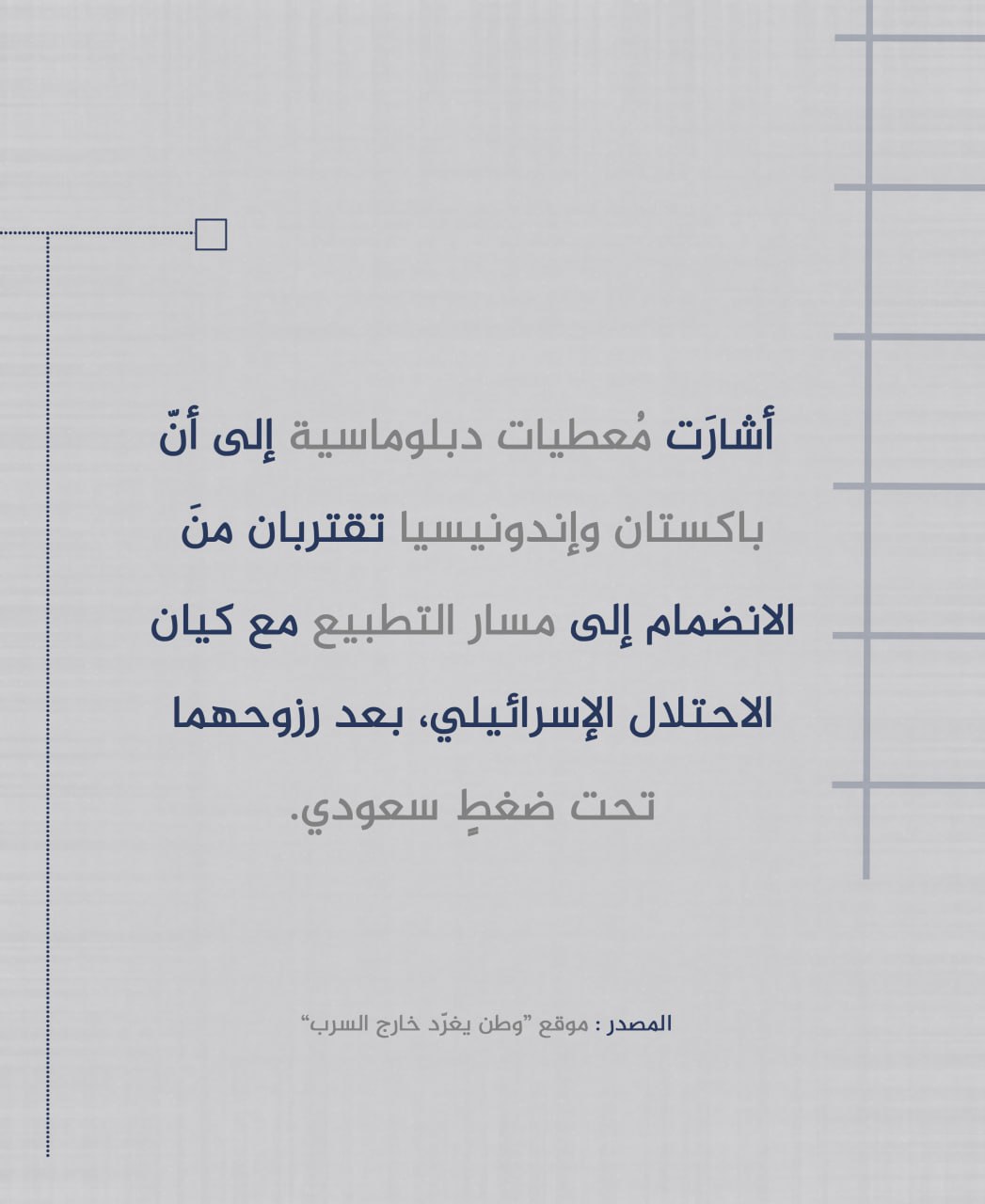 أشارَت مُعطيات دبلوماسية إلى أنّ باكستان وإندونيسيا تقتربان منَ الانضمام إلى مسار التطبيع مع كيان الاحتلال الإسرائيلي، بعد رزوحهما تحت ضغطٍ سعودي.

المصدر : موقع "وطن يغرّد خارج السرب"